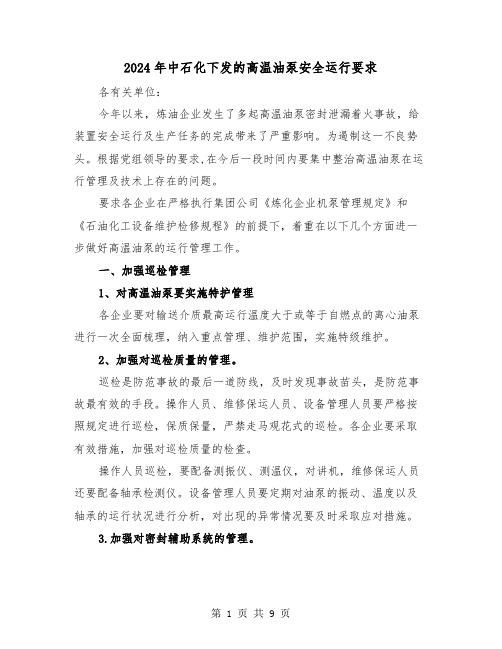 2024年中石化下发的高温油泵安全运行要求

各有关单位:

今年以来，炼油企业发生了多起高温油泵密封泄漏着火事故，给装置安全运行及生产任务的完成带来了严重影响。为遏制这一不良势头。根据党组领导的要求,在今后一段时间内要集中整治高温油泵在运行管理及技术上存在的问题。

要求各企业在严格执行集团公司《炼化企业机泵管理规定》和《石油化工设备维护检修规程》的前提下，着重在以下几个方面进一步做好高温油泵的运行管理工作。

一、加强巡检管理

1、对高温油泵要实施特护管理

各企业要对输送介质最高运行温度大于或等于自燃点的离心油泵进行一次全面梳理，纳入重点管理、维护范围，实施特级维护。

2、加强对巡检质量的管理。

巡检是防范事故的最后一道防线，及时发现事故苗头，是防范事故最有效的手段。操作人员、维修保运人员、设备管理人员要严格按照规定进行巡检，保质保量，严禁走马观花式的巡检。各企业要采取有效措施，加强对巡检质量的检查。

操作人员巡检，要配备测振仪、测温仪，对讲机，维修保运人员还要配备轴承检测仪。设备管理人员要定期对油泵的振动、温度以及轴承的运行状况进行分析，对出现的异常情况要及时采取应对措施。

3.加强对密封辅助系统的管理。

第 1 页 共 9 页